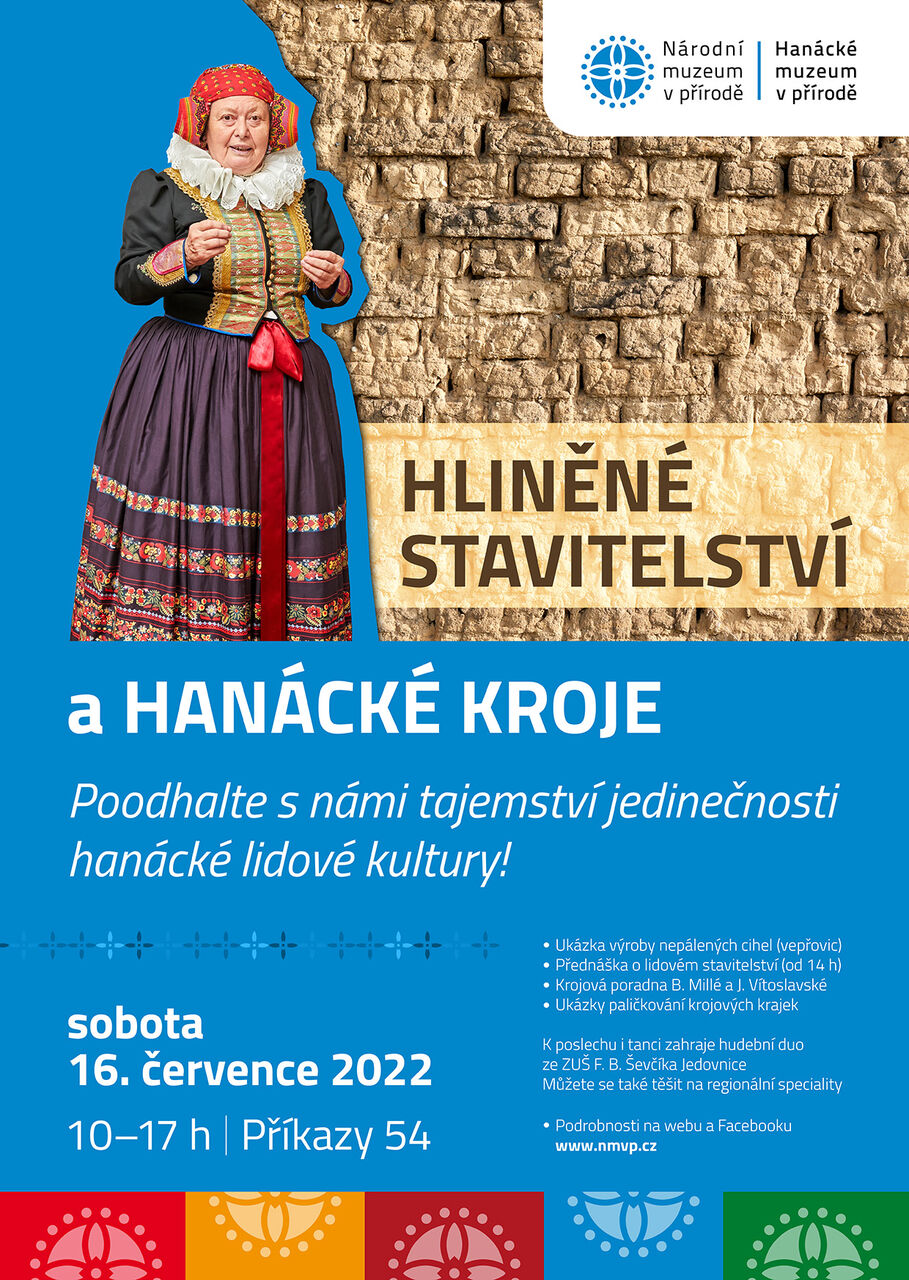 Národní muzeum v přírodě | Hanácké muzeum v přírodě

HLINĚNÉ STAVITELSTVÍ

a HANÁCKÉ KROJE

Poodhalte s námi tajemství jedinečnosti hanácké lidové kultury!

sobota
16. července 2022

10–17 h | Příkazy 54

• Ukázka výroby nepálených cihel (vepřovic)
• Přednáška o lidovém stavitelství (od 14 h)
• Krojová poradna B. Millé a J. Vítoslavské
• Ukázky paličkování krojových krajek

K poslechu i tanci zahraje hudební duo ze ZUŠ F. B. Ševčíka Jedovnice
Můžete se také těšit na regionální speciality

• Podrobnosti na webu a Facebooku
www.nmvp.cz